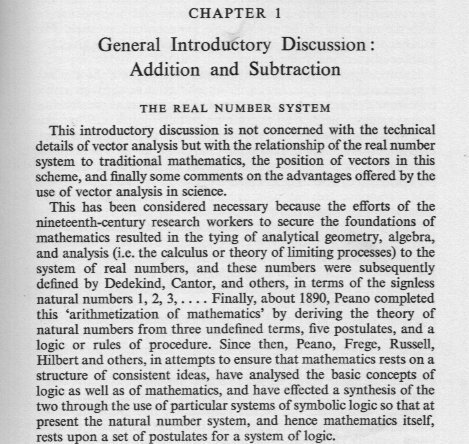 CHAPTER 1

General Introductory Discussion: Addition and Subtraction

THE REAL NUMBER SYSTEM

This introductory discussion is not concerned with the technical details of vector analysis but with the relationship of the real number system to traditional mathematics, the position of vectors in this scheme, and finally some comments on the advantages offered by the use of vector analysis in science.

This has been considered necessary because the efforts of the nineteenth-century research workers to secure the foundations of mathematics resulted in the tying of analytical geometry, algebra, and analysis (i.e. the calculus or theory of limiting processes) to the system of real numbers, and these numbers were subsequently defined by Dedekind, Cantor, and others, in terms of the signless natural numbers 1, 2, 3, . . . . Finally, about 1890, Peano completed this 'arithmetization of mathematics' by deriving the theory of natural numbers from three undefined terms, five postulates, and a logic or rules of procedure. Since then, Peano, Frege, Russell, Hilbert and others, in attempts to ensure that mathematics rests on a structure of consistent ideas, have analysed the basic concepts of logic as well as of mathematics, and have effected a synthesis of the two through the use of particular systems of symbolic logic so that at present the natural number system, and hence mathematics itself, rests upon a set of postulates for a system of logic.